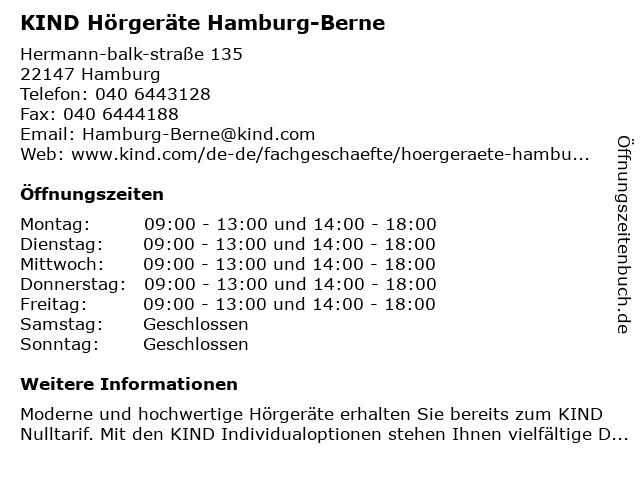 KIND Hörgeräte Hamburg-Berne

Hermann-balk-straße 135
22147 Hamburg
Telefon: 040 6443128
Fax: 040 6444188
Email: Hamburg-Berne@kind.com
Web: www.kind.com/de-de/fachgeschaefte/hoergeraete-hambu...

Öffnungszeiten

| Montag: | 09:00 - 13:00 und 14:00 - 18:00 |
|---|---|
| Dienstag: | 09:00 - 13:00 und 14:00 - 18:00 |
| Mittwoch: | 09:00 - 13:00 und 14:00 - 18:00 |
| Donnerstag: | 09:00 - 13:00 und 14:00 - 18:00 |
| Freitag: | 09:00 - 13:00 und 14:00 - 18:00 |
| Samstag: | Geschlossen |
| Sonntag: | Geschlossen |

Weitere Informationen

Moderne und hochwertige Hörgeräte erhalten Sie bereits zum KIND Nulltarif. Mit den KIND Individualoptionen stehen Ihnen vielfältige D...

Öffnungszeitenbuch.de